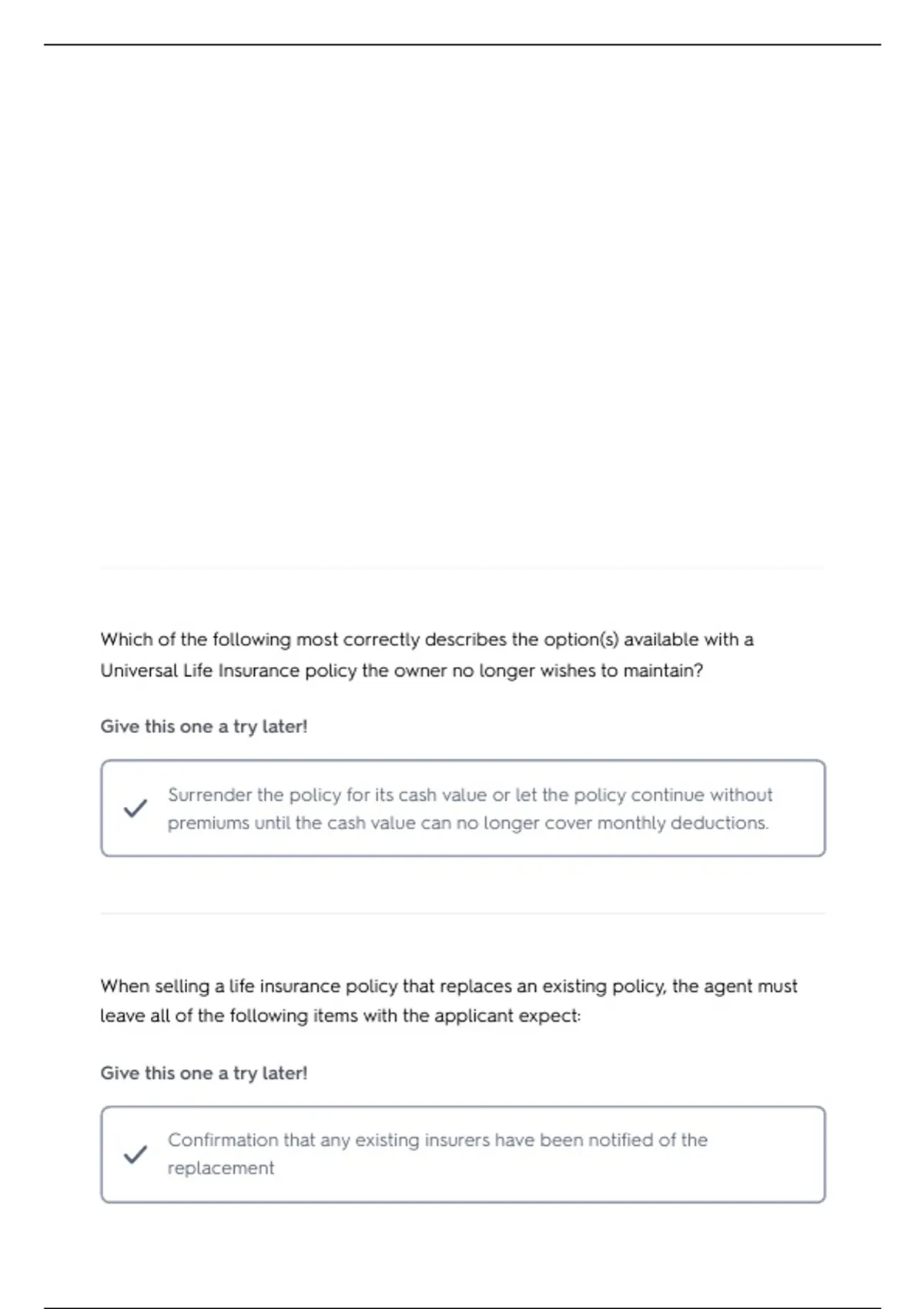 Which of the following most correctly describes the option(s) available with a Universal Life Insurance policy the owner no longer wishes to maintain?

Give this one a try later!

Surrender the policy for its cash value or let the policy continue without premiums until the cash value can no longer cover monthly deductions.

When selling a life insurance policy that replaces an existing policy, the agent must leave all of the following items with the applicant expect:

Give this one a try later!

Confirmation that any existing insurers have been notified of the replacement